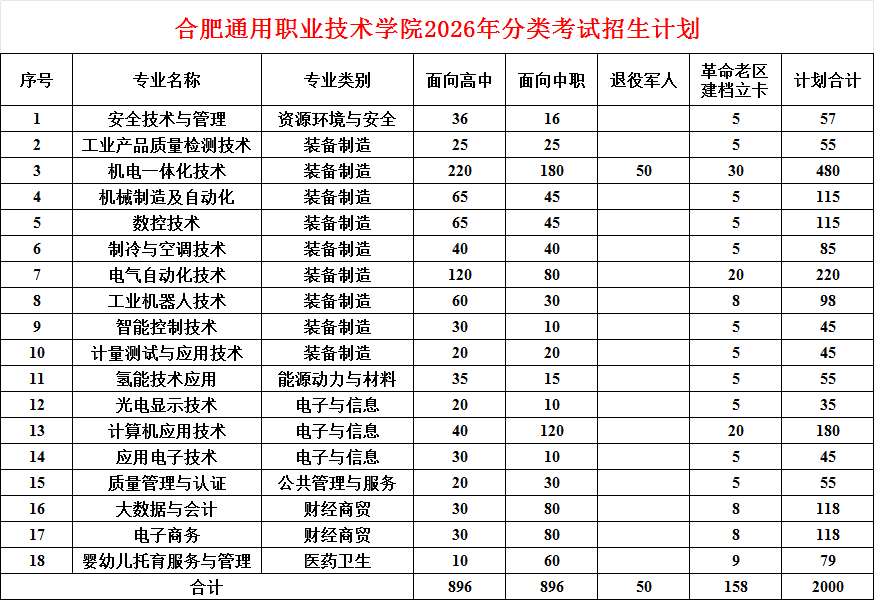 合肥通用职业技术学院2026年分类考试招生计划

| 序号 | 专业名称 | 专业类别 | 面向高中 | 面向中职 | 退役军人 | 革命老区建档立卡 | 计划合计 |
|---|---|---|---|---|---|---|---|
| 1 | 安全技术与管理 | 资源环境与安全 | 36 | 16 | | 5 | 57 |
| 2 | 工业产品质量检测技术 | 装备制造 | 25 | 25 | | 5 | 55 |
| 3 | 机电一体化技术 | 装备制造 | 220 | 180 | 50 | 30 | 480 |
| 4 | 机械制造及自动化 | 装备制造 | 65 | 45 | | 5 | 115 |
| 5 | 数控技术 | 装备制造 | 65 | 45 | | 5 | 115 |
| 6 | 制冷与空调技术 | 装备制造 | 40 | 40 | | 5 | 85 |
| 7 | 电气自动化技术 | 装备制造 | 120 | 80 | | 20 | 220 |
| 8 | 工业机器人技术 | 装备制造 | 60 | 30 | | 8 | 98 |
| 9 | 智能控制技术 | 装备制造 | 30 | 10 | | 5 | 45 |
| 10 | 计量测试与应用技术 | 装备制造 | 20 | 20 | | 5 | 45 |
| 11 | 氢能技术应用 | 能源动力与材料 | 35 | 15 | | 5 | 55 |
| 12 | 光电显示技术 | 电子与信息 | 20 | 10 | | 5 | 35 |
| 13 | 计算机应用技术 | 电子与信息 | 40 | 120 | | 20 | 180 |
| 14 | 应用电子技术 | 电子与信息 | 30 | 10 | | 5 | 45 |
| 15 | 质量管理与认证 | 公共管理与服务 | 20 | 30 | | 5 | 55 |
| 16 | 大数据与会计 | 财经商贸 | 30 | 80 | | 8 | 118 |
| 17 | 电子商务 | 财经商贸 | 30 | 80 | | 8 | 118 |
| 18 | 婴幼儿托育服务与管理 | 医药卫生 | 10 | 60 | | 9 | 79 |
| 合计 | | | 896 | 896 | 50 | 158 | 2000 |